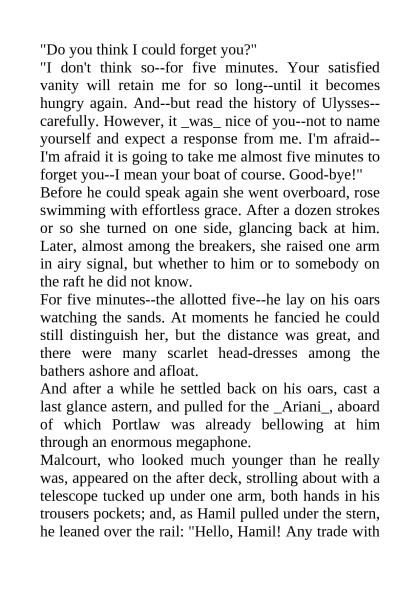 "Do you think I could forget you?"
"I don't think so--for five minutes. Your satisfied vanity will retain me for so long--until it becomes hungry again. And--but read the history of Ulysses--carefully. However, it _was_ nice of you--not to name yourself and expect a response from me. I'm afraid--I'm afraid it is going to take me almost five minutes to forget you--I mean your boat of course. Good-bye!"
Before he could speak again she went overboard, rose swimming with effortless grace. After a dozen strokes or so she turned on one side, glancing back at him. Later, almost among the breakers, she raised one arm in airy signal, but whether to him or to somebody on the raft he did not know.
For five minutes--the allotted five--he lay on his oars watching the sands. At moments he fancied he could still distinguish her, but the distance was great, and there were many scarlet head-dresses among the bathers ashore and afloat.
And after a while he settled back on his oars, cast a last glance astern, and pulled for the _Ariani_, aboard of which Portlaw was already bellowing at him through an enormous megaphone.
Malcourt, who looked much younger than he really was, appeared on the after deck, strolling about with a telescope tucked up under one arm, both hands in his trousers pockets; and, as Hamil pulled under the stern, he leaned over the rail: "Hello, Hamil! Any trade with